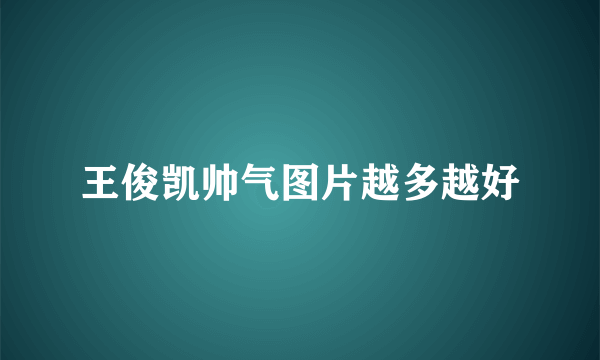 王俊凯帅气图片越多越好